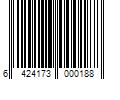 6 424173 000188